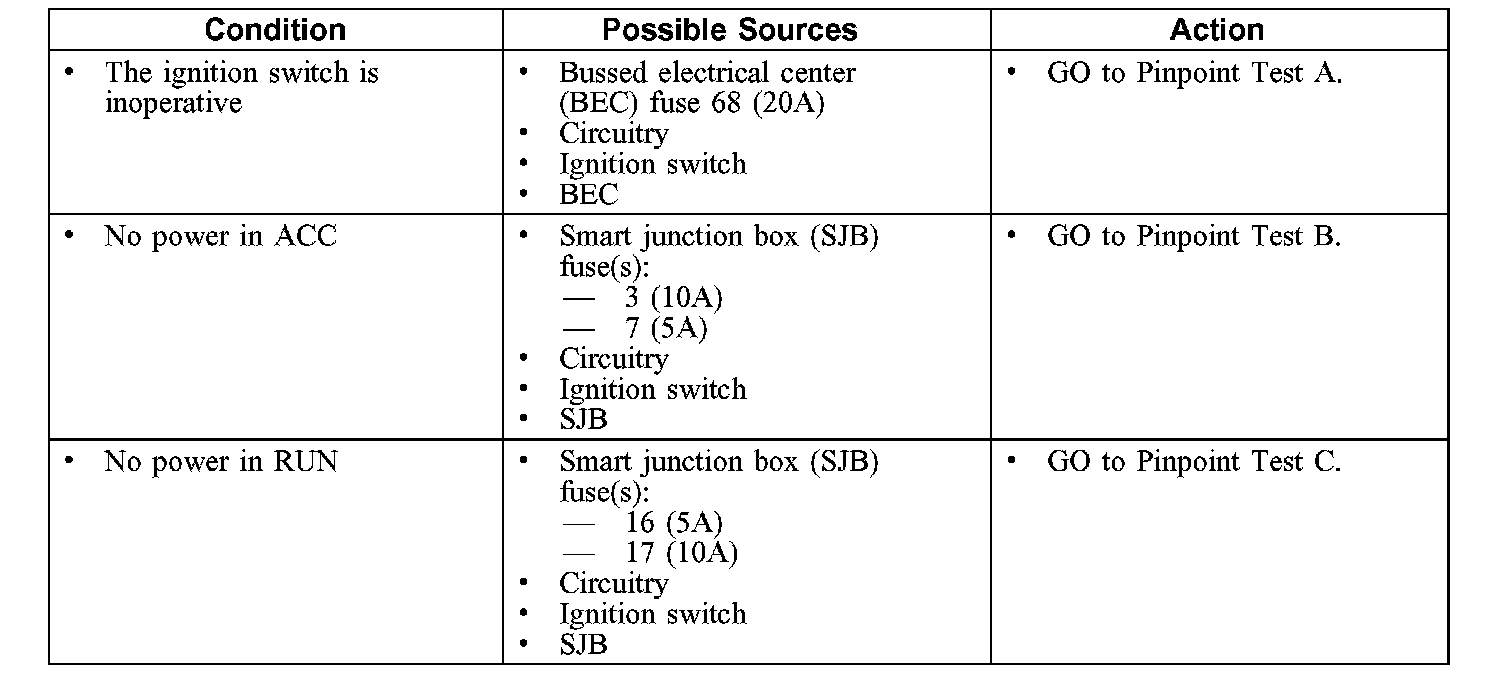 | Condition | Possible Sources | Action |
|---|---|---|
| • The ignition switch is inoperative | • Bussed electrical center (BEC) fuse 68 (20A) • Circuitry • Ignition switch • BEC | • GO to Pinpoint Test A. |
| • No power in ACC | • Smart junction box (SJB) fuse(s): — 3 (10A) — 7 (5A) • Circuitry • Ignition switch • SJB | • GO to Pinpoint Test B. |
| • No power in RUN | • Smart junction box (SJB) fuse(s): — 16 (5A) — 17 (10A) • Circuitry • Ignition switch • SJB | • GO to Pinpoint Test C. |